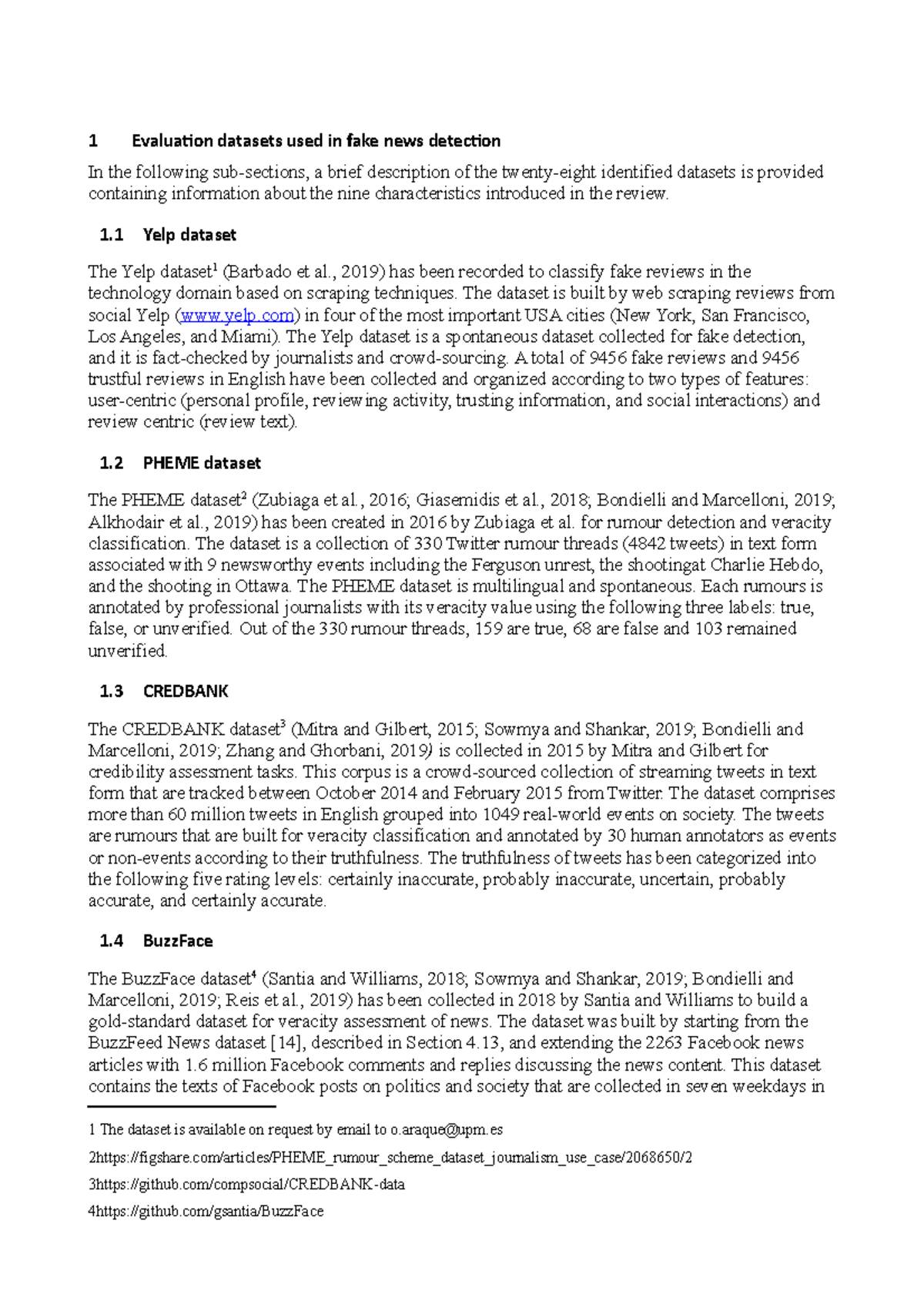 1 Evaluation datasets used in fake news detection

In the following sub-sections, a brief description of the twenty-eight identified datasets is provided containing information about the nine characteristics introduced in the review.

1.1 Yelp dataset

The Yelp dataset$^1$ (Barbado et al., 2019) has been recorded to classify fake reviews in the technology domain based on scraping techniques. The dataset is built by web scraping reviews from social Yelp (www.yelp.com) in four of the most important USA cities (New York, San Francisco, Los Angeles, and Miami). The Yelp dataset is a spontaneous dataset collected for fake detection, and it is fact-checked by journalists and crowd-sourcing. A total of 9456 fake reviews and 9456 trustful reviews in English have been collected and organized according to two types of features: user-centric (personal profile, reviewing activity, trusting information, and social interactions) and review centric (review text).

1.2 PHEME dataset

The PHEME dataset$^2$ (Zubiaga et al., 2016; Giasemidis et al., 2018; Bondielli and Marcelloni, 2019; Alkhodair et al., 2019) has been created in 2016 by Zubiaga et al. for rumour detection and veracity classification. The dataset is a collection of 330 Twitter rumour threads (4842 tweets) in text form associated with 9 newsworthy events including the Ferguson unrest, the shootingat Charlie Hebdo, and the shooting in Ottawa. The PHEME dataset is multilingual and spontaneous. Each rumours is annotated by professional journalists with its veracity value using the following three labels: true, false, or unverified. Out of the 330 rumour threads, 159 are true, 68 are false and 103 remained unverified.

1.3 CREDBANK

The CREDBANK dataset$^3$ (Mitra and Gilbert, 2015; Sowmya and Shankar, 2019; Bondielli and Marcelloni, 2019; Zhang and Ghorbani, 2019) is collected in 2015 by Mitra and Gilbert for credibility assessment tasks. This corpus is a crowd-sourced collection of streaming tweets in text form that are tracked between October 2014 and February 2015 from Twitter. The dataset comprises more than 60 million tweets in English grouped into 1049 real-world events on society. The tweets are rumours that are built for veracity classification and annotated by 30 human annotators as events or non-events according to their truthfulness. The truthfulness of tweets has been categorized into the following five rating levels: certainly inaccurate, probably inaccurate, uncertain, probably accurate, and certainly accurate.

1.4 BuzzFace

The BuzzFace dataset$^4$ (Santia and Williams, 2018; Sowmya and Shankar, 2019; Bondielli and Marcelloni, 2019; Reis et al., 2019) has been collected in 2018 by Santia and Williams to build a gold-standard dataset for veracity assessment of news. The dataset was built by starting from the BuzzFeed News dataset [14], described in Section 4.13, and extending the 2263 Facebook news articles with 1.6 million Facebook comments and replies discussing the news content. This dataset contains the texts of Facebook posts on politics and society that are collected in seven weekdays in

1 The dataset is available on request by email to o.araque@upm.es

2https://figshare.com/articles/PHEME_rumour_scheme_dataset_journalism_use_case/2068650/2

3https://github.com/compsocial/CREDBANK-data

4https://github.com/gsantia/BuzzFace